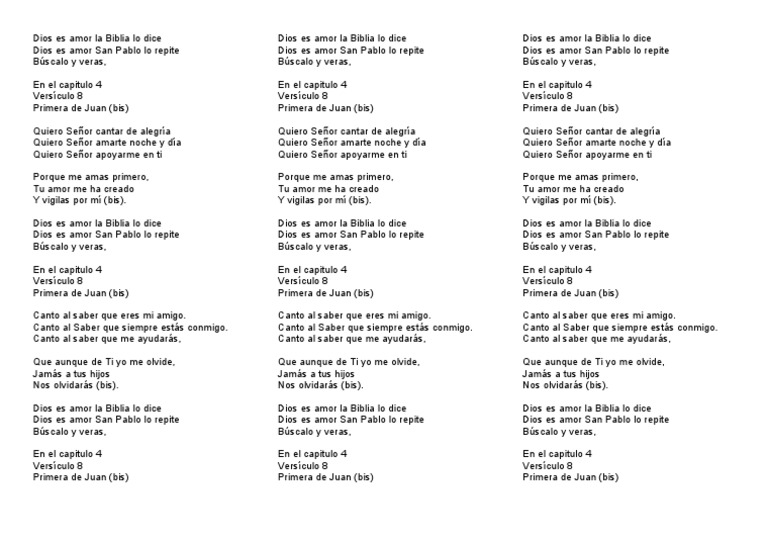 Dios es amor la Biblia lo dice
Dios es amor San Pablo lo repite
Búscalo y veras,

En el capitulo 4
Versículo 8
Primera de Juan (bis)

Quiero Señor cantar de alegría
Quiero Señor amarte noche y día
Quiero Señor apoyarme en ti

Porque me amas primero,
Tu amor me ha creado
Y vigilas por mí (bis).

Dios es amor la Biblia lo dice
Dios es amor San Pablo lo repite
Búscalo y veras,

En el capitulo 4
Versículo 8
Primera de Juan (bis)

Canto al saber que eres mi amigo.
Canto al Saber que siempre estás conmigo.
Canto al saber que me ayudarás,

Que aunque de Ti yo me olvide,
Jamás a tus hijos
Nos olvidarás (bis).

Dios es amor la Biblia lo dice
Dios es amor San Pablo lo repite
Búscalo y veras,

En el capitulo 4
Versículo 8
Primera de Juan (bis)

Dios es amor la Biblia lo dice
Dios es amor San Pablo lo repite
Búscalo y veras,

En el capitulo 4
Versículo 8
Primera de Juan (bis)

Quiero Señor cantar de alegría
Quiero Señor amarte noche y día
Quiero Señor apoyarme en ti

Porque me amas primero,
Tu amor me ha creado
Y vigilas por mí (bis).

Dios es amor la Biblia lo dice
Dios es amor San Pablo lo repite
Búscalo y veras,

En el capitulo 4
Versículo 8
Primera de Juan (bis)

Canto al saber que eres mi amigo.
Canto al Saber que siempre estás conmigo.
Canto al saber que me ayudarás,

Que aunque de Ti yo me olvide,
Jamás a tus hijos
Nos olvidarás (bis).

Dios es amor la Biblia lo dice
Dios es amor San Pablo lo repite
Búscalo y veras,

En el capitulo 4
Versículo 8
Primera de Juan (bis)

Dios es amor la Biblia lo dice
Dios es amor San Pablo lo repite
Búscalo y veras,

En el capitulo 4
Versículo 8
Primera de Juan (bis)

Quiero Señor cantar de alegría
Quiero Señor amarte noche y día
Quiero Señor apoyarme en ti

Porque me amas primero,
Tu amor me ha creado
Y vigilas por mí (bis).

Dios es amor la Biblia lo dice
Dios es amor San Pablo lo repite
Búscalo y veras,

En el capitulo 4
Versículo 8
Primera de Juan (bis)

Canto al saber que eres mi amigo.
Canto al Saber que siempre estás conmigo.
Canto al saber que me ayudarás,

Que aunque de Ti yo me olvide,
Jamás a tus hijos
Nos olvidarás (bis).

Dios es amor la Biblia lo dice
Dios es amor San Pablo lo repite
Búscalo y veras,

En el capitulo 4
Versículo 8
Primera de Juan (bis)